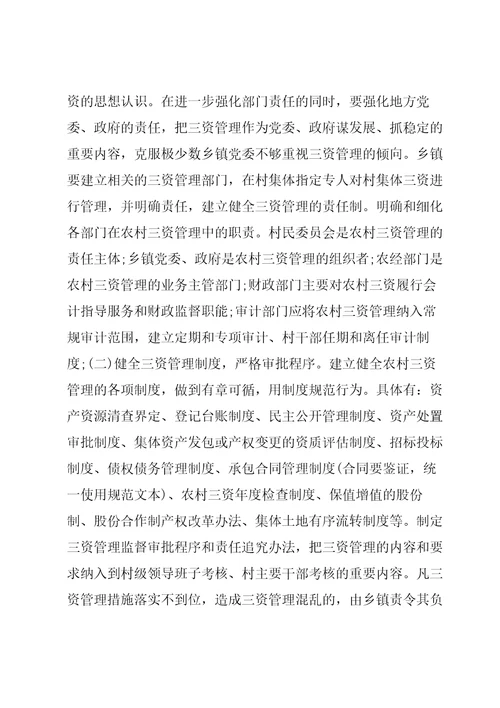 资的思想认识。在进一步强化部门责任的同时，要强化地方党委、政府的责任，把三资管理作为党委、政府谋发展、抓稳定的重要内容，克服极少数乡镇党委不够重视三资管理的倾向。乡镇要建立相关的三资管理部门，在村集体指定专人对村集体三资进行管理，并明确责任，建立健全三资管理的责任制。明确和细化各部门在农村三资管理中的职责。村民委员会是农村三资管理的责任主体;乡镇党委、政府是农村三资管理的组织者;农经部门是农村三资管理的业务主管部门;财政部门主要对农村三资履行会计指导服务和财政监督职能;审计部门应将农村三资管理纳入常规审计范围，建立定期和专项审计、村干部任期和离任审计制度;(二)健全三资管理制度，严格审批程序。建立健全农村三资管理的各项制度，做到有章可循，用制度规范行为。具体有：资产资源清查界定、登记台账制度、民主公开管理制度、资产处置审批制度、集体资产发包或产权变更的资质评估制度、招标投标制度、债权债务管理制度、承包合同管理制度(合同要鉴证，统一使用规范文本)、农村三资年度检查制度、保值增值的股份制、股份合作制产权改革办法、集体土地有序流转制度等。制定三资管理监督审批程序和责任追究办法，把三资管理的内容和要求纳入到村级领导班子考核、村主要干部考核的重要内容。凡三资管理措施落实不到位，造成三资管理混乱的，由乡镇责令其负